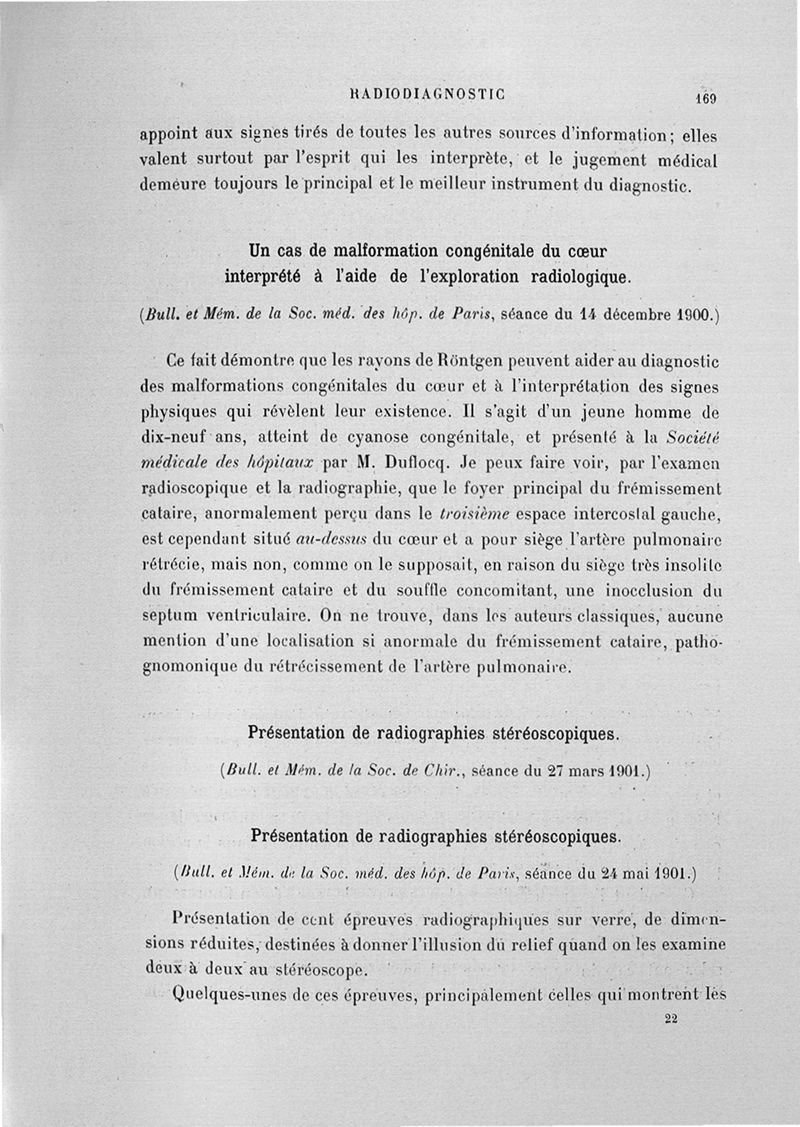 RADIODIAGNOSTIC 169

appoint aux signes tirés de toutes les autres sources d'information; elles valent surtout par l'esprit qui les interprète, et le jugement médical demeure toujours le principal et le meilleur instrument du diagnostic.

Un cas de malformation congénitale du cœur interprété à l'aide de l'exploration radiologique.

(Bull. et Mém. de la Soc. méd. des hôp. de Paris, séance du 14 décembre 1900.)

Ce fait démontre que les rayons de Röntgen peuvent aider au diagnostic des malformations congénitales du cœur et à l'interprétation des signes physiques qui révèlent leur existence. Il s'agit d'un jeune homme de dix-neuf ans, atteint de cyanose congénitale, et présenté à la Société médicale des hôpitaux par M. Duflocq. Je peux faire voir, par l'examen radioscopique et la radiographie, que le foyer principal du frémissement cataire, anormalement perçu dans le troisième espace intercostal gauche, est cependant situé au-dessus du cœur et a pour siège l'artère pulmonaire rétrécie, mais non, comme on le supposait, en raison du siège très insolite du frémissement cataire et du souffle concomitant, une inocclusion du septum ventriculaire. On ne trouve, dans les auteurs classiques, aucune mention d'une localisation si anormale du frémissement cataire, pathognomonique du rétrécissement de l'artère pulmonaire.

Présentation de radiographies stéréoscopiques.

(Bull. et Mém. de la Soc. de Chir., séance du 27 mars 1901.)

Présentation de radiographies stéréoscopiques.

(Bull. et Mém. de la Soc. méd. des hôp. de Paris, séance du 24 mai 1901.)

Présentation de cent épreuves radiographiques sur verre, de dimensions réduites, destinées à donner l'illusion du relief quand on les examine deux à deux au stéréoscope.

Quelques-unes de ces épreuves, principalement celles qui montrent les

22